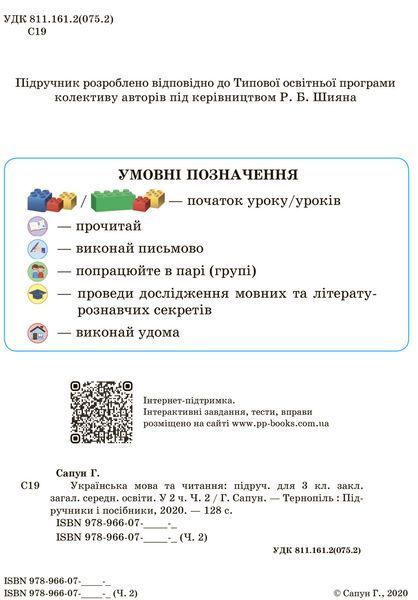 УДК 811.161.2(075.2)
С19

Підручник розроблено відповідно до Типової освітньої програми колективу авторів під керівництвом Р. Б. Шияна

УМОВНІ ПОЗНАЧЕННЯ

/ — початок уроку/уроків

— прочитай

— виконай письмово

— попрацюйте в парі (групі)

— проведи дослідження мовних та літературознавчих секретів

— виконай удома

Інтернет-підтримка.
Інтерактивні завдання, тести, вправи розміщено на сайті www.pp-books.com.ua

Сапун Г.
С19 Українська мова та читання: підруч. для 3 кл. закл. загал. середн. освіти. У 2 ч. Ч. 2 / Г. Сапун. — Тернопіль : Підручники і посібники, 2020. — 128 с.
ISBN 978-966-07-____-_
ISBN 978-966-07-____-_ (Ч. 2)

УДК 811.161.2(075.2)

ISBN 978-966-07-____-_
ISBN 978-966-07-____-_ (Ч. 2)

© Сапун Г., 2020